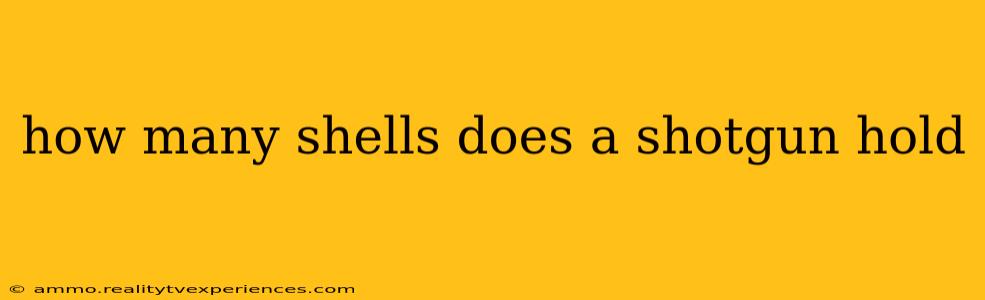 how many shells does a shotgun hold

© ammo.realitytvexperiences.com